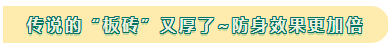 传说的“板砖”又厚了~防身效果更加倍